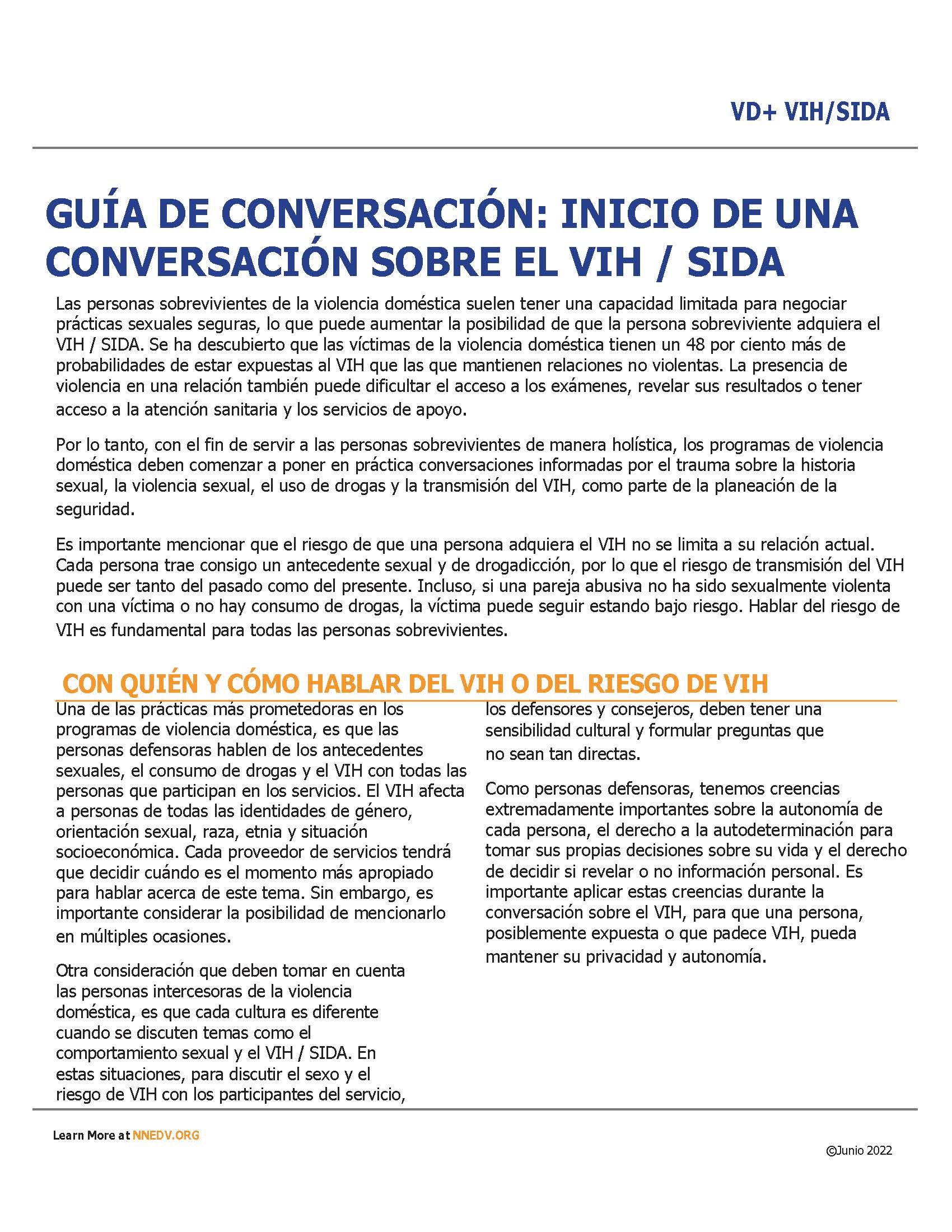 VD+ VIH/SIDA

GUÍA DE CONVERSACIÓN: INICIO DE UNA CONVERSACIÓN SOBRE EL VIH / SIDA

Las personas sobrevivientes de la violencia doméstica suelen tener una capacidad limitada para negociar prácticas sexuales seguras, lo que puede aumentar la posibilidad de que la persona sobreviviente adquiera el VIH / SIDA. Se ha descubierto que las víctimas de la violencia doméstica tienen un 48 por ciento más de probabilidades de estar expuestas al VIH que las que mantienen relaciones no violentas. La presencia de violencia en una relación también puede dificultar el acceso a los exámenes, revelar sus resultados o tener acceso a la atención sanitaria y los servicios de apoyo.

Por lo tanto, con el fin de servir a las personas sobrevivientes de manera holística, los programas de violencia doméstica deben comenzar a poner en práctica conversaciones informadas por el trauma sobre la historia sexual, la violencia sexual, el uso de drogas y la transmisión del VIH, como parte de la planeación de la seguridad.

Es importante mencionar que el riesgo de que una persona adquiera el VIH no se limita a su relación actual. Cada persona trae consigo un antecedente sexual y de drogadicción, por lo que el riesgo de transmisión del VIH puede ser tanto del pasado como del presente. Incluso, si una pareja abusiva no ha sido sexualmente violenta con una víctima o no hay consumo de drogas, la víctima puede seguir estando bajo riesgo. Hablar del riesgo de VIH es fundamental para todas las personas sobrevivientes.

CON QUIÉN Y CÓMO HABLAR DEL VIH O DEL RIESGO DE VIH

Una de las prácticas más prometedoras en los programas de violencia doméstica, es que las personas defensoras hablen de los antecedentes sexuales, el consumo de drogas y el VIH con todas las personas que participan en los servicios. El VIH afecta a personas de todas las identidades de género, orientación sexual, raza, etnia y situación socioeconómica. Cada proveedor de servicios tendrá que decidir cuándo es el momento más apropiado para hablar acerca de este tema. Sin embargo, es importante considerar la posibilidad de mencionarlo en múltiples ocasiones.

Otra consideración que deben tomar en cuenta las personas intercesoras de la violencia doméstica, es que cada cultura es diferente cuando se discuten temas como el comportamiento sexual y el VIH / SIDA. En estas situaciones, para discutir el sexo y el riesgo de VIH con los participantes del servicio, los defensores y consejeros, deben tener una sensibilidad cultural y formular preguntas que no sean tan directas.

Como personas defensoras, tenemos creencias extremadamente importantes sobre la autonomía de cada persona, el derecho a la autodeterminación para tomar sus propias decisiones sobre su vida y el derecho de decidir si revelar o no información personal. Es importante aplicar estas creencias durante la conversación sobre el VIH, para que una persona, posiblemente expuesta o que padece VIH, pueda mantener su privacidad y autonomía.

Learn More at NNEDV.ORG

©Junio 2022